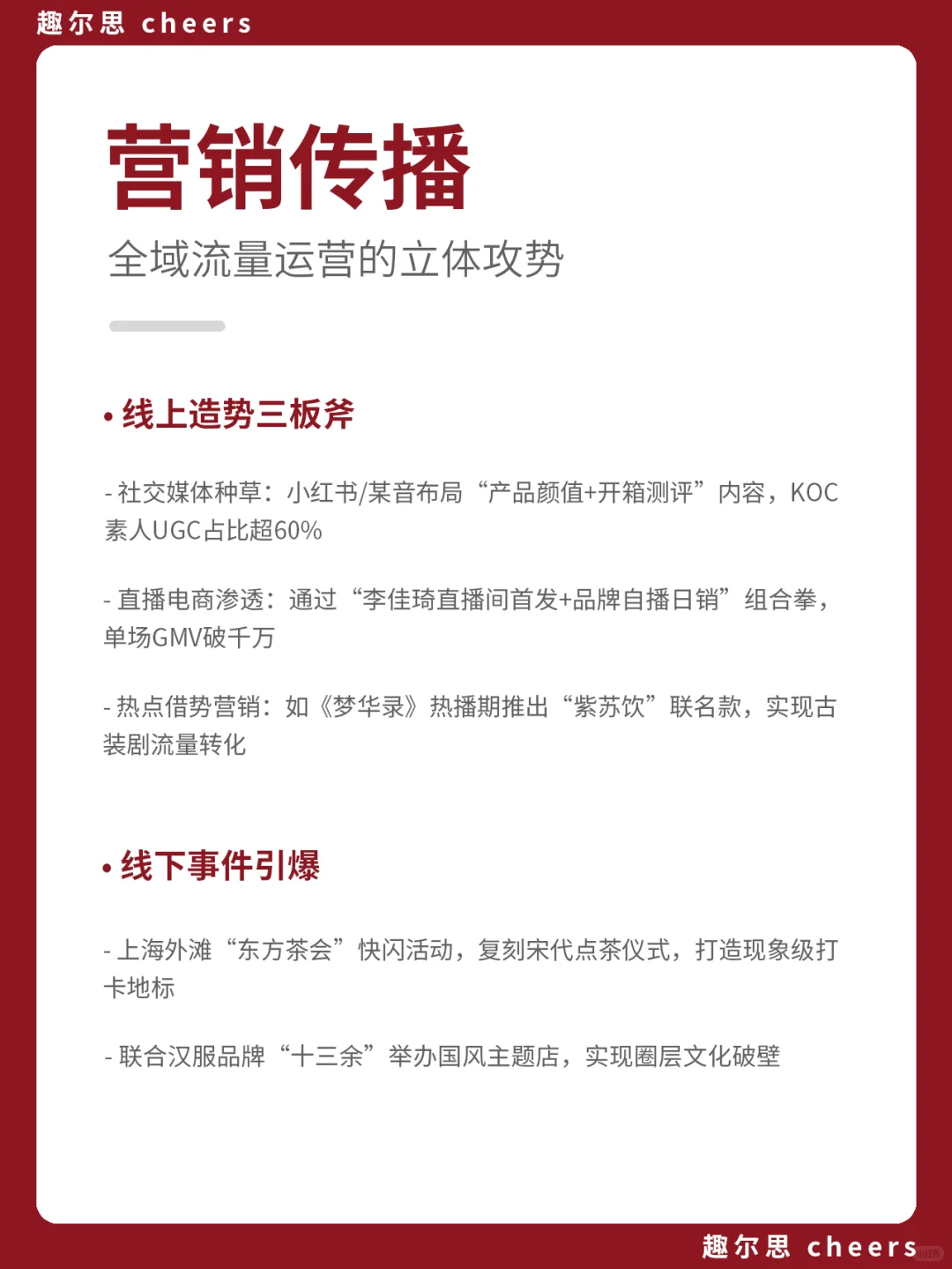 趣尔思 cheers

营销传播

全域流量运营的立体攻势

• 线上造势三板斧

- 社交媒体种草：小红书/某音布局“产品颜值+开箱测评”内容，KOC素人UGC占比超60%

- 直播电商渗透：通过“李佳琦直播间首发+品牌自播日销”组合拳，单场GMV破千万

- 热点借势营销：如《梦华录》热播期推出“紫苏饮”联名款，实现古装剧流量转化

• 线下事件引爆

- 上海外滩“东方茶会”快闪活动，复刻宋代点茶仪式，打造现象级打卡地标

- 联合汉服品牌“十三余”举办国风主题店，实现圈层文化破壁

趣尔思 cheers